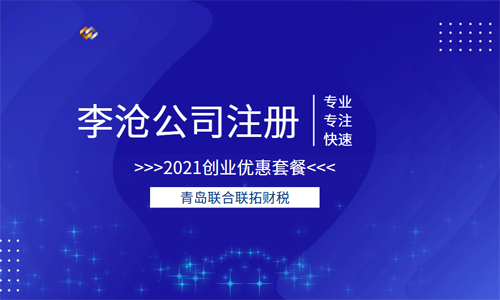 李沧公司注册

专业
专注
快速

>>>2021创业优惠套餐<<<

青岛联合联拓财税